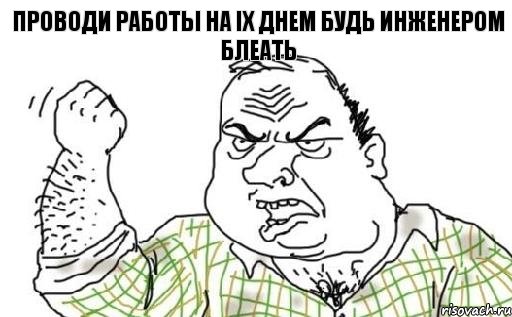 ПРОВОДИ РАБОТЫ НА IX ДНЕМ БУДЬ ИНЖЕНЕРОМ БЛЕАТЬ

risovach.ru